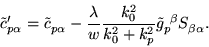 $\tilde{c}'_{p\alpha} = \tilde{c}_{p\alpha} - \frac{\lambda}{w} \frac{k_0^2}{k_0^2 + k_p^2} \tilde{g}_p{}^{\beta} S_{\beta\alpha}.$